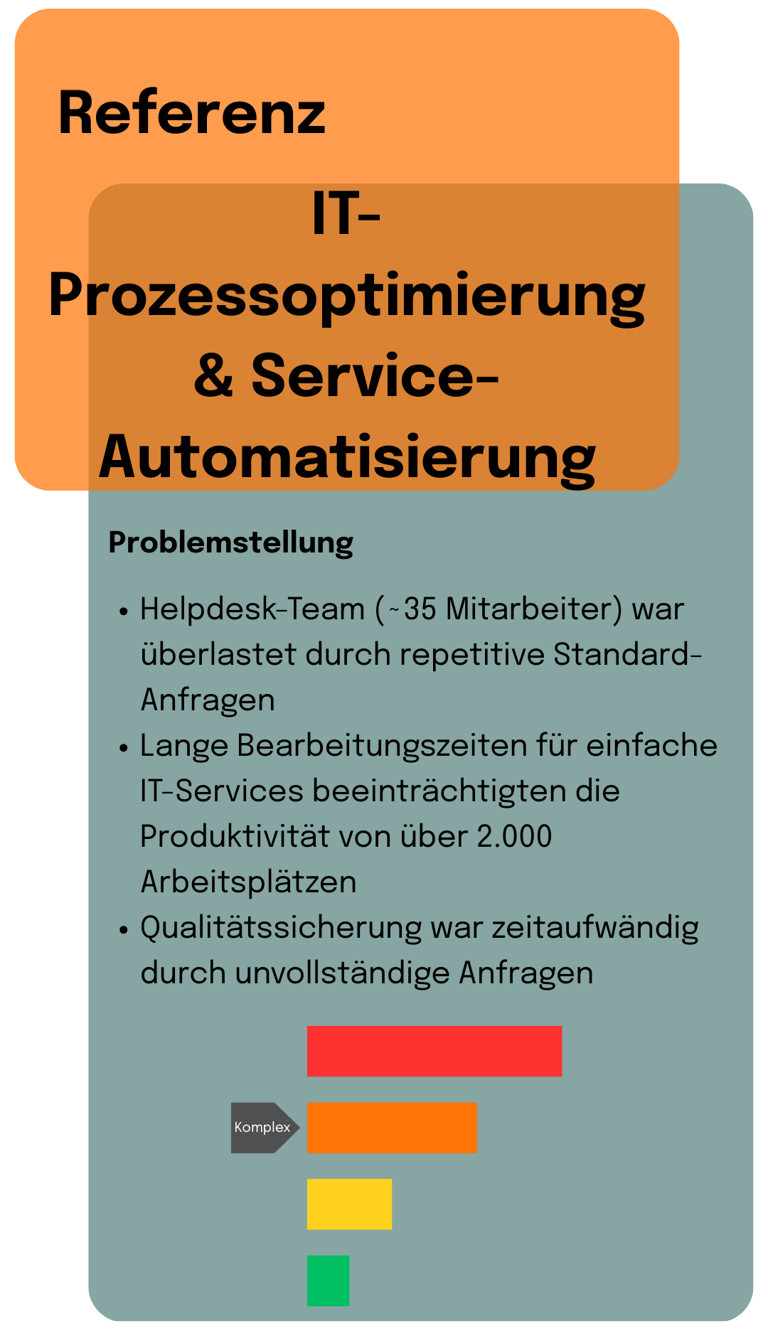 Referenz

IT-Prozessoptimierung & Service-Automatisierung

Problemstellung

• Helpdesk-Team (~35 Mitarbeiter) war überlastet durch repetitive Standard-Anfragen
• Lange Bearbeitungszeiten für einfache IT-Services beeinträchtigten die Produktivität von über 2.000 Arbeitsplätzen
• Qualitätssicherung war zeitaufwändig durch unvollständige Anfragen

Komplex